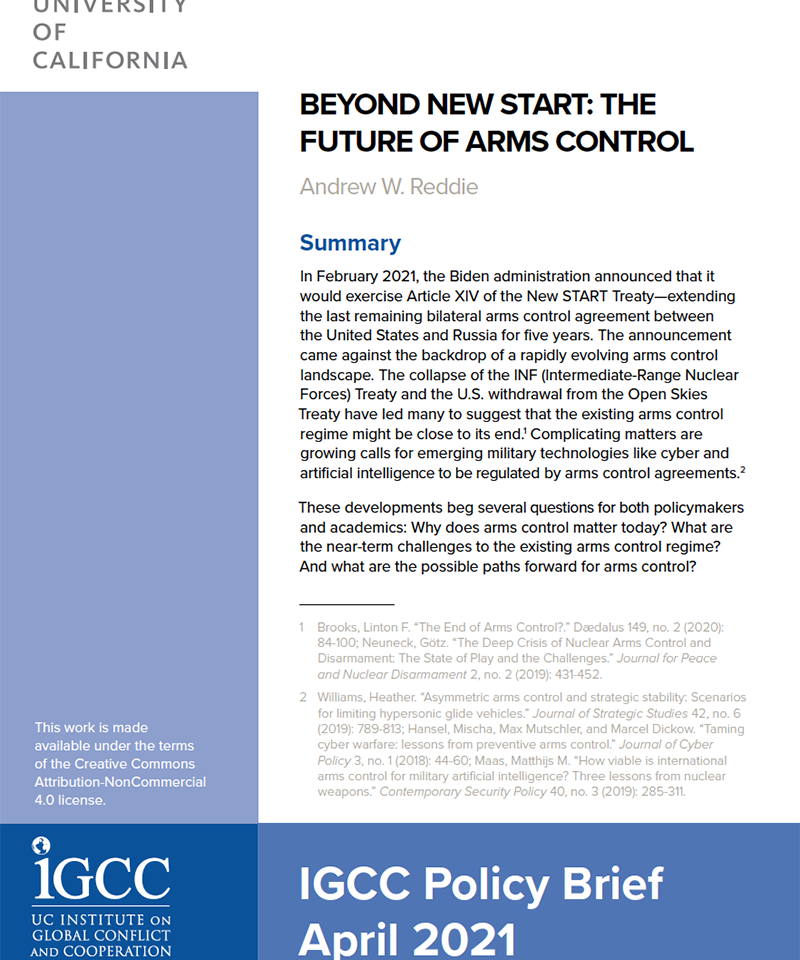 UNIVERSITY
OF
CALIFORNIA

BEYOND NEW START: THE FUTURE OF ARMS CONTROL

Andrew W. Reddie

Summary

In February 2021, the Biden administration announced that it would exercise Article XIV of the New START Treaty—extending the last remaining bilateral arms control agreement between the United States and Russia for five years. The announcement came against the backdrop of a rapidly evolving arms control landscape. The collapse of the INF (Intermediate-Range Nuclear Forces) Treaty and the U.S. withdrawal from the Open Skies Treaty have led many to suggest that the existing arms control regime might be close to its end.$^1$ Complicating matters are growing calls for emerging military technologies like cyber and artificial intelligence to be regulated by arms control agreements.$^2$

These developments beg several questions for both policymakers and academics: Why does arms control matter today? What are the near-term challenges to the existing arms control regime? And what are the possible paths forward for arms control?

1 Brooks, Linton F. "The End of Arms Control?." Dædalus 149, no. 2 (2020): 84-100; Neuneck, Götz. "The Deep Crisis of Nuclear Arms Control and Disarmament: The State of Play and the Challenges." Journal for Peace and Nuclear Disarmament 2, no. 2 (2019): 431-452.

2 Williams, Heather. "Asymmetric arms control and strategic stability: Scenarios for limiting hypersonic glide vehicles." Journal of Strategic Studies 42, no. 6 (2019): 789-813; Hansel, Mischa, Max Mutschler, and Marcel Dickow. "Taming cyber warfare: lessons from preventive arms control." Journal of Cyber Policy 3, no. 1 (2018): 44-60; Maas, Matthijs M. "How viable is international arms control for military artificial intelligence? Three lessons from nuclear weapons." Contemporary Security Policy 40, no. 3 (2019): 285-311.

This work is made available under the terms of the Creative Commons Attribution-NonCommercial 4.0 license.

iGCC
UC INSTITUTE ON GLOBAL CONFLICT AND COOPERATION

IGCC Policy Brief
April 2021